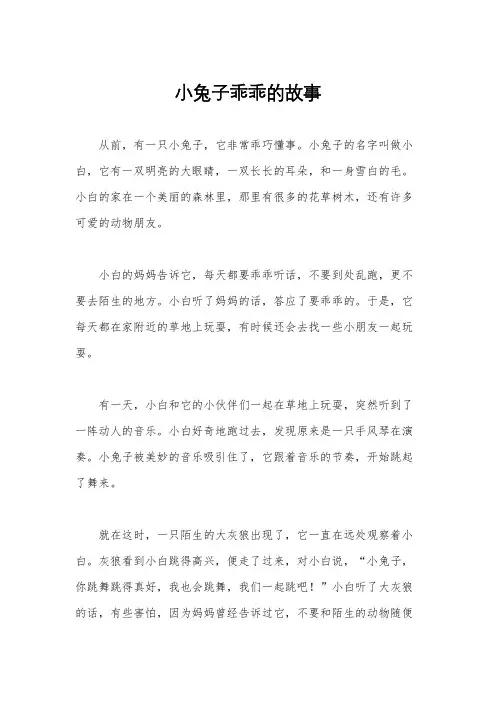 小兔子乖乖的故事

从前，有一只小兔子，它非常乖巧懂事。小兔子的名字叫做小白，它有一双明亮的大眼睛，一双长长的耳朵，和一身雪白的毛。小白的家在一个美丽的森林里，那里有很多的花草树木，还有许多可爱的动物朋友。

小白的妈妈告诉它，每天都要乖乖听话，不要到处乱跑，更不要去陌生的地方。小白听了妈妈的话，答应了要乖乖的。于是，它每天都在家附近的草地上玩耍，有时候还会去找一些小朋友一起玩耍。

有一天，小白和它的小伙伴们一起在草地上玩耍，突然听到了一阵动人的音乐。小白好奇地跑过去，发现原来是一只手风琴在演奏。小兔子被美妙的音乐吸引住了，它跟着音乐的节奏，开始跳起了舞来。

就在这时，一只陌生的大灰狼出现了，它一直在远处观察着小白。灰狼看到小白跳得高兴，便走了过来，对小白说，“小兔子，你跳舞跳得真好，我也会跳舞，我们一起跳吧！”小白听了大灰狼的话，有些害怕，因为妈妈曾经告诉过它，不要和陌生的动物随便